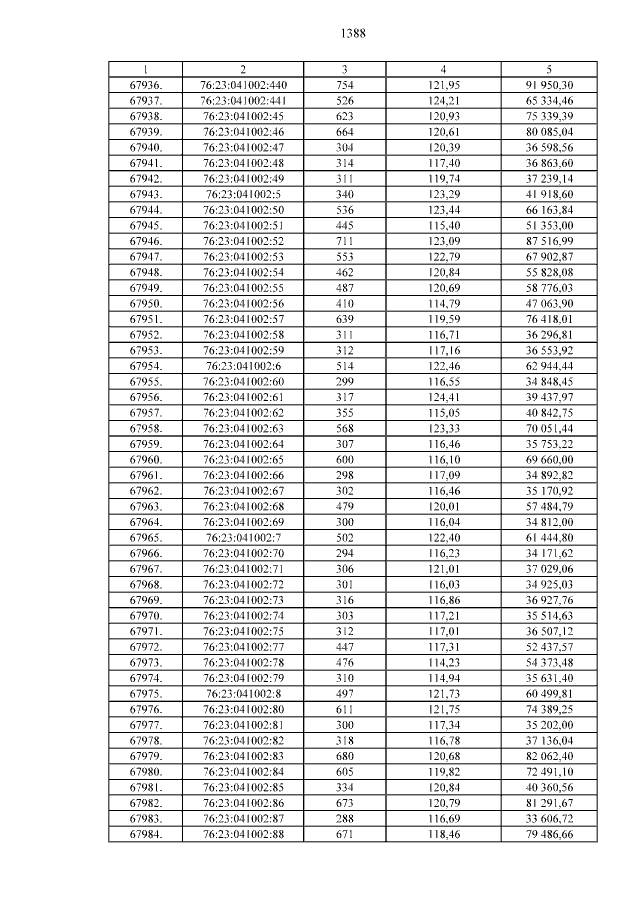 1388

| 1 | 2 | 3 | 4 | 5 |
|---|---|---|---|---|
| 67936. | 76:23:041002:440 | 754 | 121,95 | 91 950,30 |
| 67937. | 76:23:041002:441 | 526 | 124,21 | 65 334,46 |
| 67938. | 76:23:041002:45 | 623 | 120,93 | 75 339,39 |
| 67939. | 76:23:041002:46 | 664 | 120,61 | 80 085,04 |
| 67940. | 76:23:041002:47 | 304 | 120,39 | 36 598,56 |
| 67941. | 76:23:041002:48 | 314 | 117,40 | 36 863,60 |
| 67942. | 76:23:041002:49 | 311 | 119,74 | 37 239,14 |
| 67943. | 76:23:041002:5 | 340 | 123,29 | 41 918,60 |
| 67944. | 76:23:041002:50 | 536 | 123,44 | 66 163,84 |
| 67945. | 76:23:041002:51 | 445 | 115,40 | 51 353,00 |
| 67946. | 76:23:041002:52 | 711 | 123,09 | 87 516,99 |
| 67947. | 76:23:041002:53 | 553 | 122,79 | 67 902,87 |
| 67948. | 76:23:041002:54 | 462 | 120,84 | 55 828,08 |
| 67949. | 76:23:041002:55 | 487 | 120,69 | 58 776,03 |
| 67950. | 76:23:041002:56 | 410 | 114,79 | 47 063,90 |
| 67951. | 76:23:041002:57 | 639 | 119,59 | 76 418,01 |
| 67952. | 76:23:041002:58 | 311 | 116,71 | 36 296,81 |
| 67953. | 76:23:041002:59 | 312 | 117,16 | 36 553,92 |
| 67954. | 76:23:041002:6 | 514 | 122,46 | 62 944,44 |
| 67955. | 76:23:041002:60 | 299 | 116,55 | 34 848,45 |
| 67956. | 76:23:041002:61 | 317 | 124,41 | 39 437,97 |
| 67957. | 76:23:041002:62 | 355 | 115,05 | 40 842,75 |
| 67958. | 76:23:041002:63 | 568 | 123,33 | 70 051,44 |
| 67959. | 76:23:041002:64 | 307 | 116,46 | 35 753,22 |
| 67960. | 76:23:041002:65 | 600 | 116,10 | 69 660,00 |
| 67961. | 76:23:041002:66 | 298 | 117,09 | 34 892,82 |
| 67962. | 76:23:041002:67 | 302 | 116,46 | 35 170,92 |
| 67963. | 76:23:041002:68 | 479 | 120,01 | 57 484,79 |
| 67964. | 76:23:041002:69 | 300 | 116,04 | 34 812,00 |
| 67965. | 76:23:041002:7 | 502 | 122,40 | 61 444,80 |
| 67966. | 76:23:041002:70 | 294 | 116,23 | 34 171,62 |
| 67967. | 76:23:041002:71 | 306 | 121,01 | 37 029,06 |
| 67968. | 76:23:041002:72 | 301 | 116,03 | 34 925,03 |
| 67969. | 76:23:041002:73 | 316 | 116,86 | 36 927,76 |
| 67970. | 76:23:041002:74 | 303 | 117,21 | 35 514,63 |
| 67971. | 76:23:041002:75 | 312 | 117,01 | 36 507,12 |
| 67972. | 76:23:041002:77 | 447 | 117,31 | 52 437,57 |
| 67973. | 76:23:041002:78 | 476 | 114,23 | 54 373,48 |
| 67974. | 76:23:041002:79 | 310 | 114,94 | 35 631,40 |
| 67975. | 76:23:041002:8 | 497 | 121,73 | 60 499,81 |
| 67976. | 76:23:041002:80 | 611 | 121,75 | 74 389,25 |
| 67977. | 76:23:041002:81 | 300 | 117,34 | 35 202,00 |
| 67978. | 76:23:041002:82 | 318 | 116,78 | 37 136,04 |
| 67979. | 76:23:041002:83 | 680 | 120,68 | 82 062,40 |
| 67980. | 76:23:041002:84 | 605 | 119,82 | 72 491,10 |
| 67981. | 76:23:041002:85 | 334 | 120,84 | 40 360,56 |
| 67982. | 76:23:041002:86 | 673 | 120,79 | 81 291,67 |
| 67983. | 76:23:041002:87 | 288 | 116,69 | 33 606,72 |
| 67984. | 76:23:041002:88 | 671 | 118,46 | 79 486,66 |